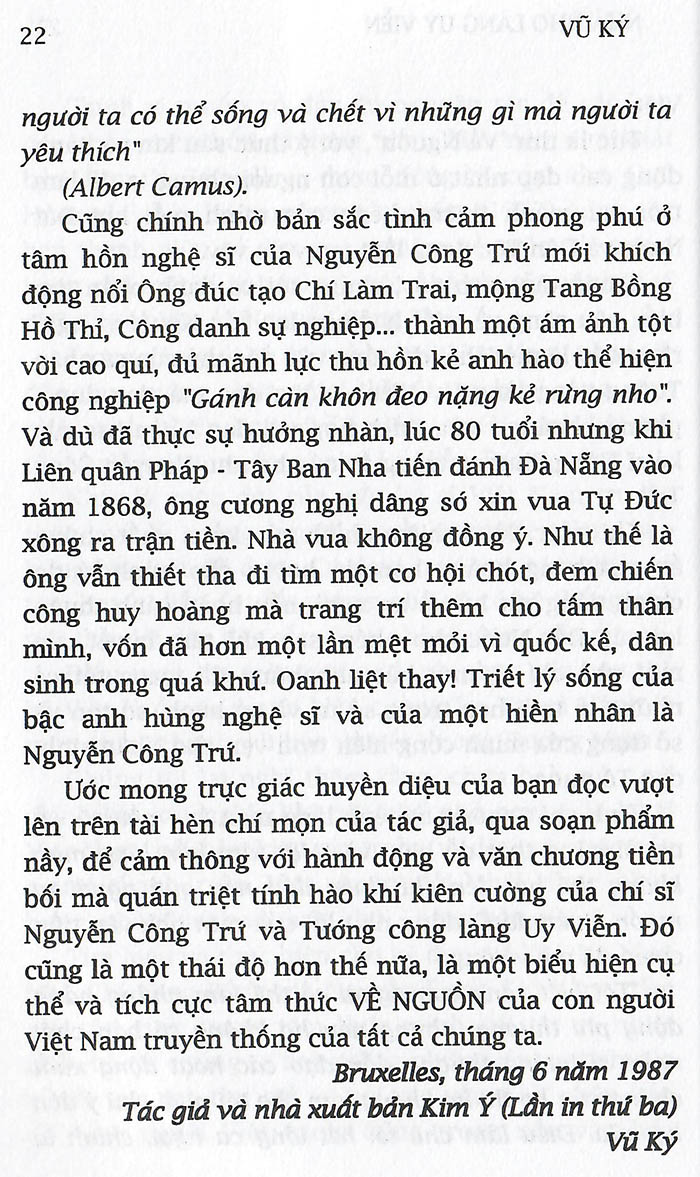 22 VŨ KÝ

người ta có thể sống và chết vì những gì mà người ta yêu thích"

(Albert Camus).

Cũng chính nhờ bản sắc tình cảm phong phú ở tâm hồn nghệ sĩ của Nguyễn Công Trứ mới khích động nổi Ông đúc tạo Chí Làm Trai, mộng Tang Bồng Hồ Thỉ, Công danh sự nghiệp... thành một ám ảnh tột vời cao quí, đủ mãnh lực thu hồn kẻ anh hào thể hiện công nghiệp "Gánh càn khôn đeo nặng kẻ rừng nho". Và dù đã thực sự hưởng nhàn, lúc 80 tuổi nhưng khi Liên quân Pháp - Tây Ban Nha tiến đánh Đà Nẵng vào năm 1868, ông cương nghị dâng sớ xin vua Tự Đức xông ra trận tiền. Nhà vua không đồng ý. Như thế là ông vẫn thiết tha đi tìm một cơ hội chót, đem chiến công huy hoàng mà trang trí thêm cho tấm thân mình, vốn đã hơn một lần mệt mỏi vì quốc kế, dân sinh trong quá khứ. Oanh liệt thay! Triết lý sống của bậc anh hùng nghệ sĩ và của một hiền nhân là Nguyễn Công Trứ.

Ước mong trực giác huyền diệu của bạn đọc vượt lên trên tài hèn chí mọn của tác giả, qua soạn phẩm nầy, để cảm thông với hành động và văn chương tiền bối mà quán triệt tính hào khí kiên cường của chí sĩ Nguyễn Công Trứ và Tướng công làng Uy Viễn. Đó cũng là một thái độ hơn thế nữa, là một biểu hiện cụ thể và tích cực tâm thức VỀ NGUỒN của con người Việt Nam truyền thống của tất cả chúng ta.

Bruxelles, tháng 6 năm 1987

Tác giả và nhà xuất bản Kim Ý (Lần in thứ ba)

Vũ Ký